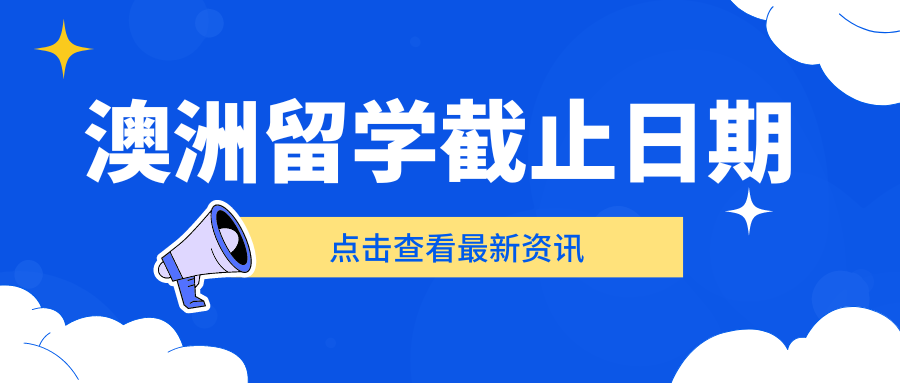 澳洲留学截止日期

点击查看最新资讯